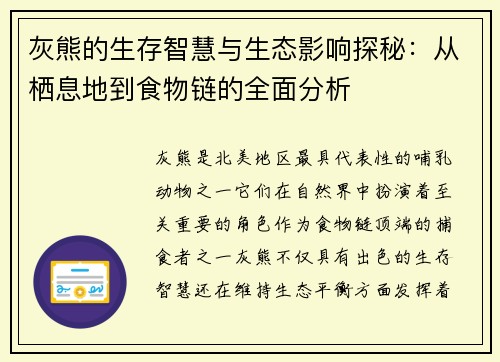 灰熊的生存智慧与生态影响探秘：从栖息地到食物链的全面分析

灰熊是北美地区最具代表性的哺乳动物之一它们在自然界中扮演着至关重要的角色作为食物链顶端的捕食者之一灰熊不仅具有出色的生存智慧还在维持生态平衡方面发挥着